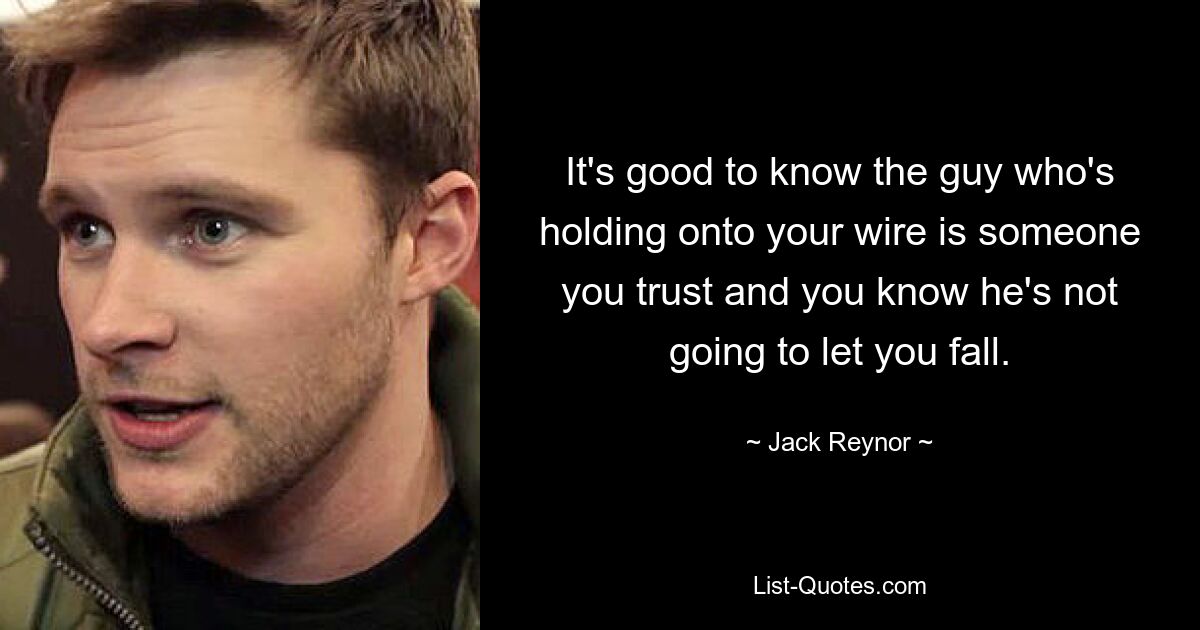 It's good to know the guy who's holding onto your wire is someone you trust and you know he's not going to let you fall.

~ Jack Reynor ~

List-Quotes.com